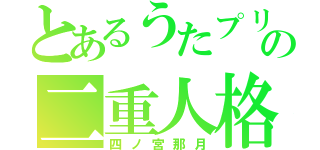 とあるうたプリの
二重人格
四ノ宮那月